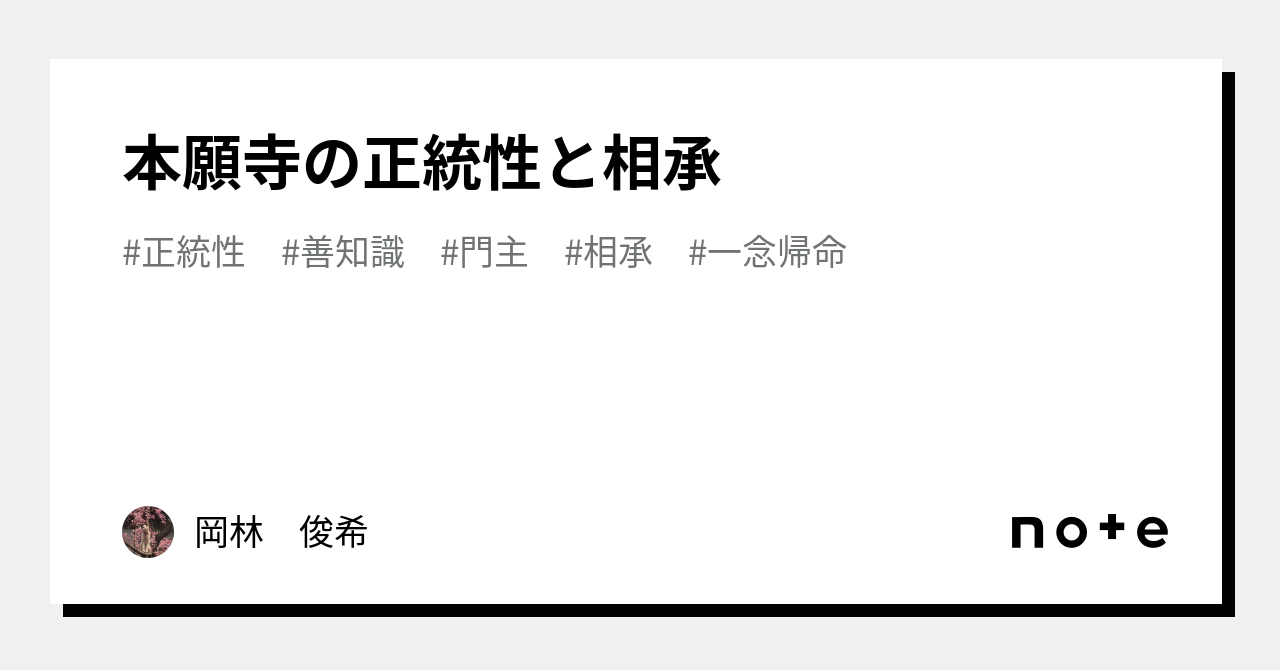 本願寺の正統性と相承

#正統性 #善知識 #門主 #相承 #一念帰命

岡林 俊希

note